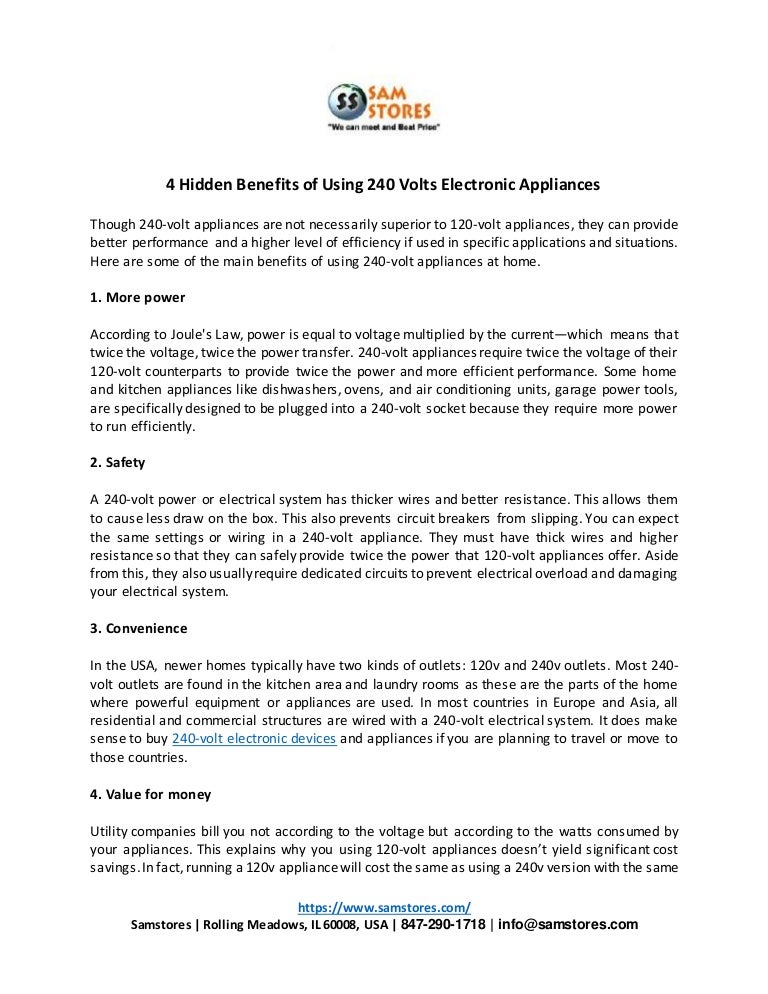 SS SAM STORES
"We can meet and Beat Price"

4 Hidden Benefits of Using 240 Volts Electronic Appliances

Though 240-volt appliances are not necessarily superior to 120-volt appliances, they can provide better performance and a higher level of efficiency if used in specific applications and situations. Here are some of the main benefits of using 240-volt appliances at home.

1. More power

According to Joule's Law, power is equal to voltage multiplied by the current—which means that twice the voltage, twice the power transfer. 240-volt appliances require twice the voltage of their 120-volt counterparts to provide twice the power and more efficient performance. Some home and kitchen appliances like dishwashers, ovens, and air conditioning units, garage power tools, are specifically designed to be plugged into a 240-volt socket because they require more power to run efficiently.

2. Safety

A 240-volt power or electrical system has thicker wires and better resistance. This allows them to cause less draw on the box. This also prevents circuit breakers from slipping. You can expect the same settings or wiring in a 240-volt appliance. They must have thick wires and higher resistance so that they can safely provide twice the power that 120-volt appliances offer. Aside from this, they also usually require dedicated circuits to prevent electrical overload and damaging your electrical system.

3. Convenience

In the USA, newer homes typically have two kinds of outlets: 120v and 240v outlets. Most 240-volt outlets are found in the kitchen area and laundry rooms as these are the parts of the home where powerful equipment or appliances are used. In most countries in Europe and Asia, all residential and commercial structures are wired with a 240-volt electrical system. It does make sense to buy 240-volt electronic devices and appliances if you are planning to travel or move to those countries.

4. Value for money

Utility companies bill you not according to the voltage but according to the watts consumed by your appliances. This explains why you using 120-volt appliances doesn't yield significant cost savings. In fact, running a 120v appliance will cost the same as using a 240v version with the same

https://www.samstores.com/
Samstores | Rolling Meadows, IL 60008, USA | 847-290-1718 | info@samstores.com